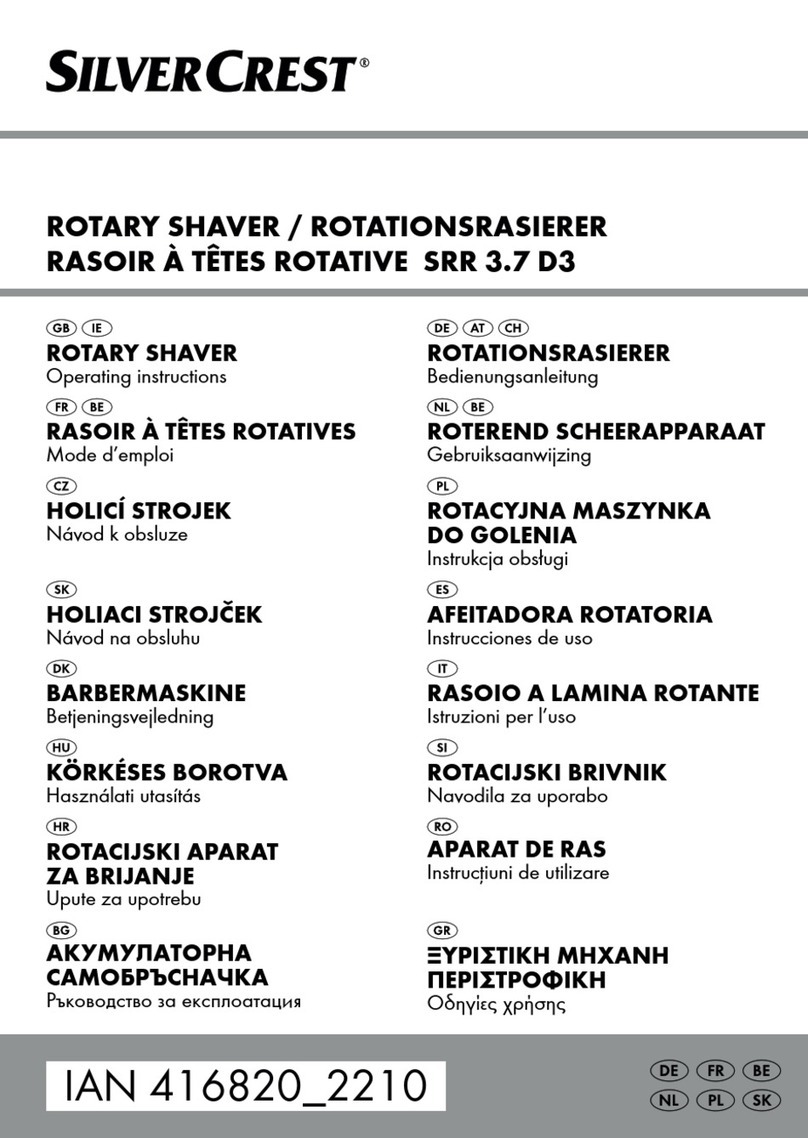 SILVERCREST®

ROTARY SHAVER / ROTATIONSRASIERER
RASOIR À TÊTES ROTATIVE SRR 3.7 D3

GB IE
ROTARY SHAVER
Operating instructions

FR BE
RASOIR À TÊTES ROTATIVES
Mode d'emploi

CZ
HOLICÍ STROJEK
Návod k obsluze

SK
HOLIACI STROJČEK
Návod na obsluhu

DK
BARBERMASKINE
Betjeningsvejledning

HU
KÖRKÉSES BOROTVA
Használati utasítás

HR
ROTACIJSKI APARAT ZA BRIJANJE
Upute za upotrebu

BG
АКУМУЛАТОРНА САМОБРЪСНАЧКА
Ръководство за експлоатация

DE AT CH
ROTATIONSRASIERER
Bedienungsanleitung

NL BE
ROTEREND SCHEERAPPARAAT
Gebruiksaanwijzing

PL
ROTACYJNA MASZYNKA DO GOLENIA
Instrukcja obsługi

ES
AFEITADORA ROTATORIA
Instrucciones de uso

IT
RASOIO A LAMINA ROTANTE
Istruzioni per l'uso

SI
ROTACIJSKI BRIVNIK
Navodila za uporabo

RO
APARAT DE RAS
Instrucțiuni de utilizare

GR
ΞΥΡΙΣΤΙΚΗ ΜΗΧΑΝΗ ΠΕΡΙΣΤΡΟΦΙΚΗ
Οδηγίες χρήσης

IAN 416820_2210

DE FR BE
NL PL SK